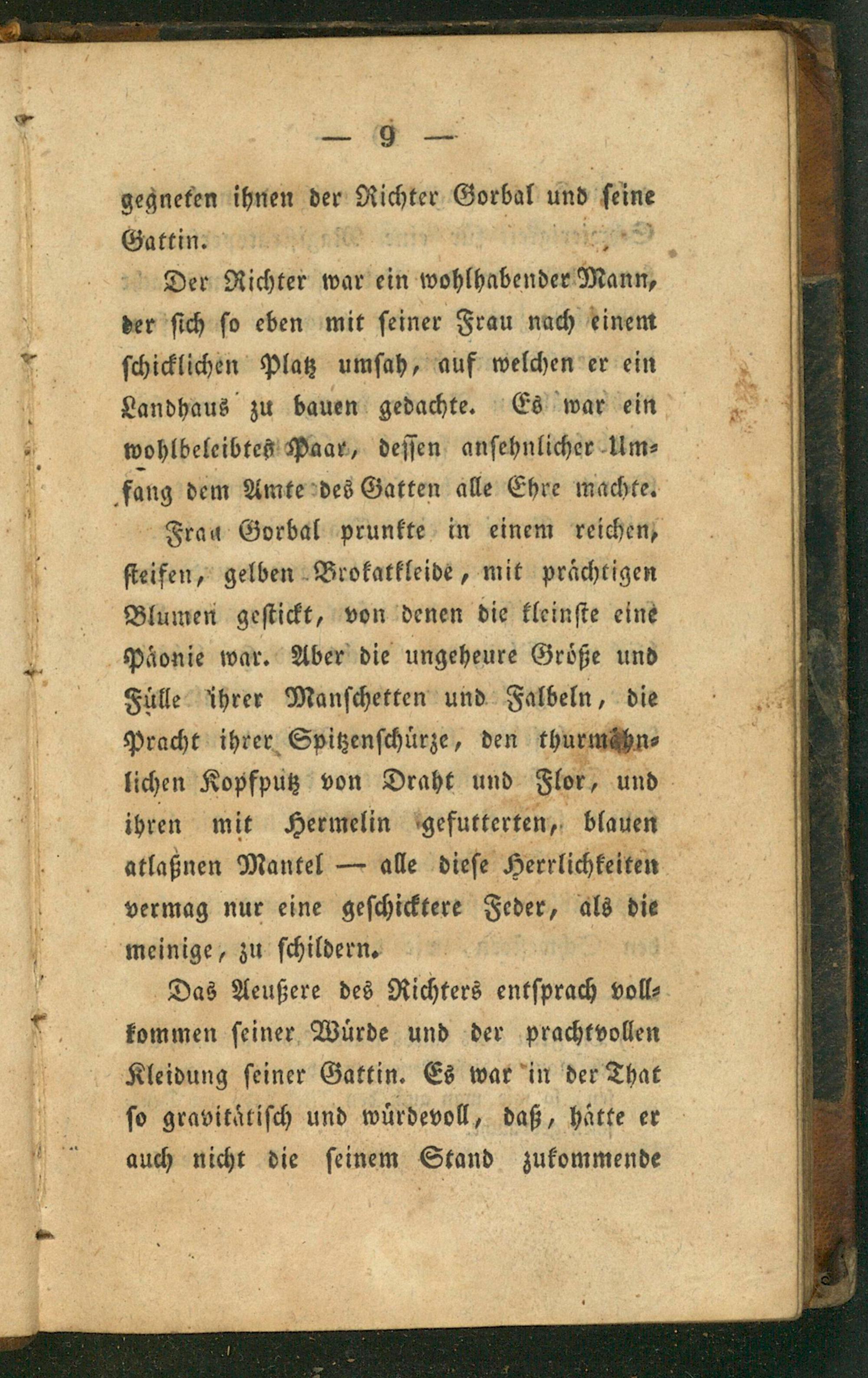 — 9 —

gegneten ihnen der Richter Gorbal und seine Gattin.

Der Richter war ein wohlhabender Mann, der sich so eben mit seiner Frau nach einem schicklichen Platz umsah, auf welchen er ein Landhaus zu bauen gedachte. Es war ein wohlbeleibtes Paar, dessen ansehnlicher Umfang dem Amte des Gatten alle Ehre machte.

Frau Gorbal prunkte in einem reichen, steifen, gelben Brokatkleide, mit prächtigen Blumen gestickt, von denen die kleinste eine Päonie war. Aber die ungeheure Größe und Fülle ihrer Manschetten und Falbeln, die Pracht ihrer Spitzenschürze, den thurmähnlichen Kopfputz von Draht und Flor, und ihren mit Hermelin gefutterten, blauen atlaßnen Mantel — alle diese Herrlichkeiten vermag nur eine geschicktere Feder, als die meinige, zu schildern.

Das Aeußere des Richters entsprach vollkommen seiner Würde und der prachtvollen Kleidung seiner Gattin. Es war in der That so gravitätisch und würdevoll, daß, hätte er auch nicht die seinem Stand zukommende